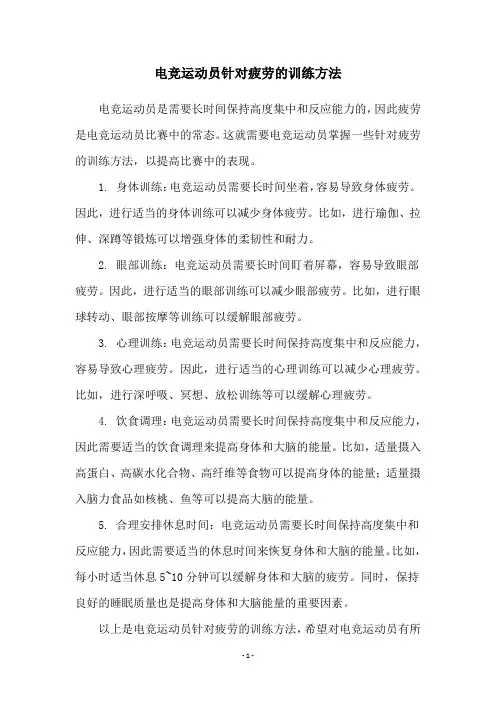 电竞运动员针对疲劳的训练方法

电竞运动员是需要长时间保持高度集中和反应能力的，因此疲劳是电竞运动员比赛中的常态。这就需要电竞运动员掌握一些针对疲劳的训练方法，以提高比赛中的表现。

1. 身体训练：电竞运动员需要长时间坐着，容易导致身体疲劳。因此，进行适当的身体训练可以减少身体疲劳。比如，进行瑜伽、拉伸、深蹲等锻炼可以增强身体的柔韧性和耐力。

2. 眼部训练：电竞运动员需要长时间盯着屏幕，容易导致眼部疲劳。因此，进行适当的眼部训练可以减少眼部疲劳。比如，进行眼球转动、眼部按摩等训练可以缓解眼部疲劳。

3. 心理训练：电竞运动员需要长时间保持高度集中和反应能力，容易导致心理疲劳。因此，进行适当的心理训练可以减少心理疲劳。比如，进行深呼吸、冥想、放松训练等可以缓解心理疲劳。

4. 饮食调理：电竞运动员需要长时间保持高度集中和反应能力，因此需要适当的饮食调理来提高身体和大脑的能量。比如，适量摄入高蛋白、高碳水化合物、高纤维等食物可以提高身体的能量；适量摄入脑力食品如核桃、鱼等可以提高大脑的能量。

5. 合理安排休息时间：电竞运动员需要长时间保持高度集中和反应能力，因此需要适当的休息时间来恢复身体和大脑的能量。比如，每小时适当休息 5~10 分钟可以缓解身体和大脑的疲劳。同时，保持良好的睡眠质量也是提高身体和大脑能量的重要因素。

以上是电竞运动员针对疲劳的训练方法，希望对电竞运动员有所

- 1 -